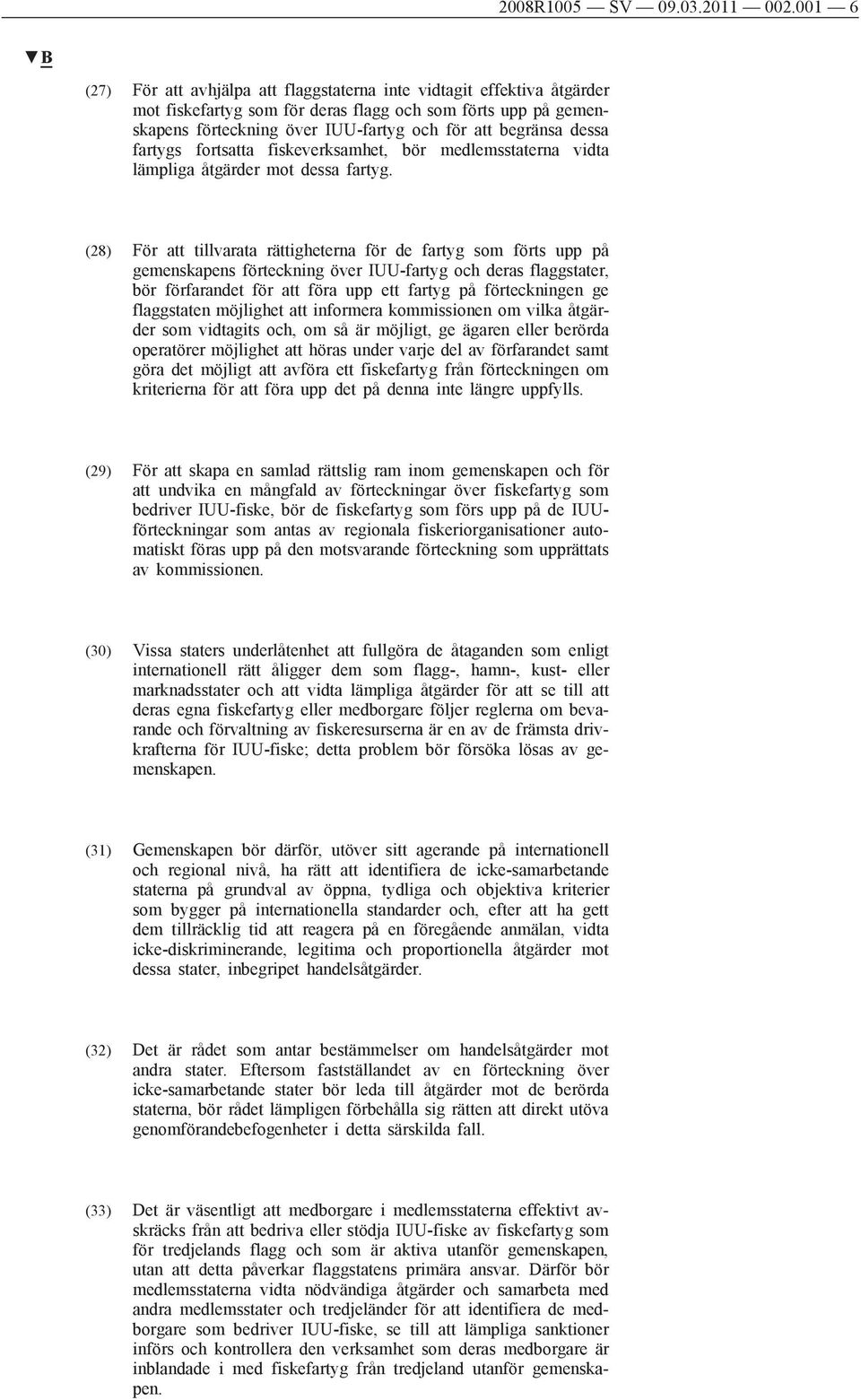 2008R1005 — SV — 09.03.2011 — 002.001 — 6

▼B

(27) För att avhjälpa att flaggstaterna inte vidtagit effektiva åtgärder mot fiskefartyg som för deras flagg och som förts upp på gemenskapens förteckning över IUU-fartyg och för att begränsa dessa fartygs fortsatta fiskeverksamhet, bör medlemsstaterna vidta lämpliga åtgärder mot dessa fartyg.

(28) För att tillvarata rättigheterna för de fartyg som förts upp på gemenskapens förteckning över IUU-fartyg och deras flaggstater, bör förfarandet för att föra upp ett fartyg på förteckningen ge flaggstaten möjlighet att informera kommissionen om vilka åtgärder som vidtagits och, om så är möjligt, ge ägaren eller berörda operatörer möjlighet att höras under varje del av förfarandet samt göra det möjligt att avföra ett fiskefartyg från förteckningen om kriterierna för att föra upp det på denna inte längre uppfylls.

(29) För att skapa en samlad rättslig ram inom gemenskapen och för att undvika en mångfald av förteckningar över fiskefartyg som bedriver IUU-fiske, bör de fiskefartyg som förs upp på de IUU-förteckningar som antas av regionala fiskeriorganisationer automatiskt föras upp på den motsvarande förteckning som upprättats av kommissionen.

(30) Vissa staters underlåtenhet att fullgöra de åtaganden som enligt internationell rätt åligger dem som flagg-, hamn-, kust- eller marknadsstater och att vidta lämpliga åtgärder för att se till att deras egna fiskefartyg eller medborgare följer reglerna om bevarande och förvaltning av fiskeresurserna är en av de främsta drivkrafterna för IUU-fiske; detta problem bör försöka lösas av gemenskapen.

(31) Gemenskapen bör därför, utöver sitt agerande på internationell och regional nivå, ha rätt att identifiera de icke-samarbetande staterna på grundval av öppna, tydliga och objektiva kriterier som bygger på internationella standarder och, efter att ha gett dem tillräcklig tid att reagera på en föregående anmälan, vidta icke-diskriminerande, legitima och proportionella åtgärder mot dessa stater, inbegripet handelsåtgärder.

(32) Det är rådet som antar bestämmelser om handelsåtgärder mot andra stater. Eftersom fastställandet av en förteckning över icke-samarbetande stater bör leda till åtgärder mot de berörda staterna, bör rådet lämpligen förbehålla sig rätten att direkt utöva genomförandebefogenheter i detta särskilda fall.

(33) Det är väsentligt att medborgare i medlemsstaterna effektivt avskräcks från att bedriva eller stödja IUU-fiske av fiskefartyg som för tredjelands flagg och som är aktiva utanför gemenskapen, utan att detta påverkar flaggstatens primära ansvar. Därför bör medlemsstaterna vidta nödvändiga åtgärder och samarbeta med andra medlemsstater och tredjeländer för att identifiera de medborgare som bedriver IUU-fiske, se till att lämpliga sanktioner införs och kontrollera den verksamhet som deras medborgare är inblandade i med fiskefartyg från tredjeland utanför gemenskapen.